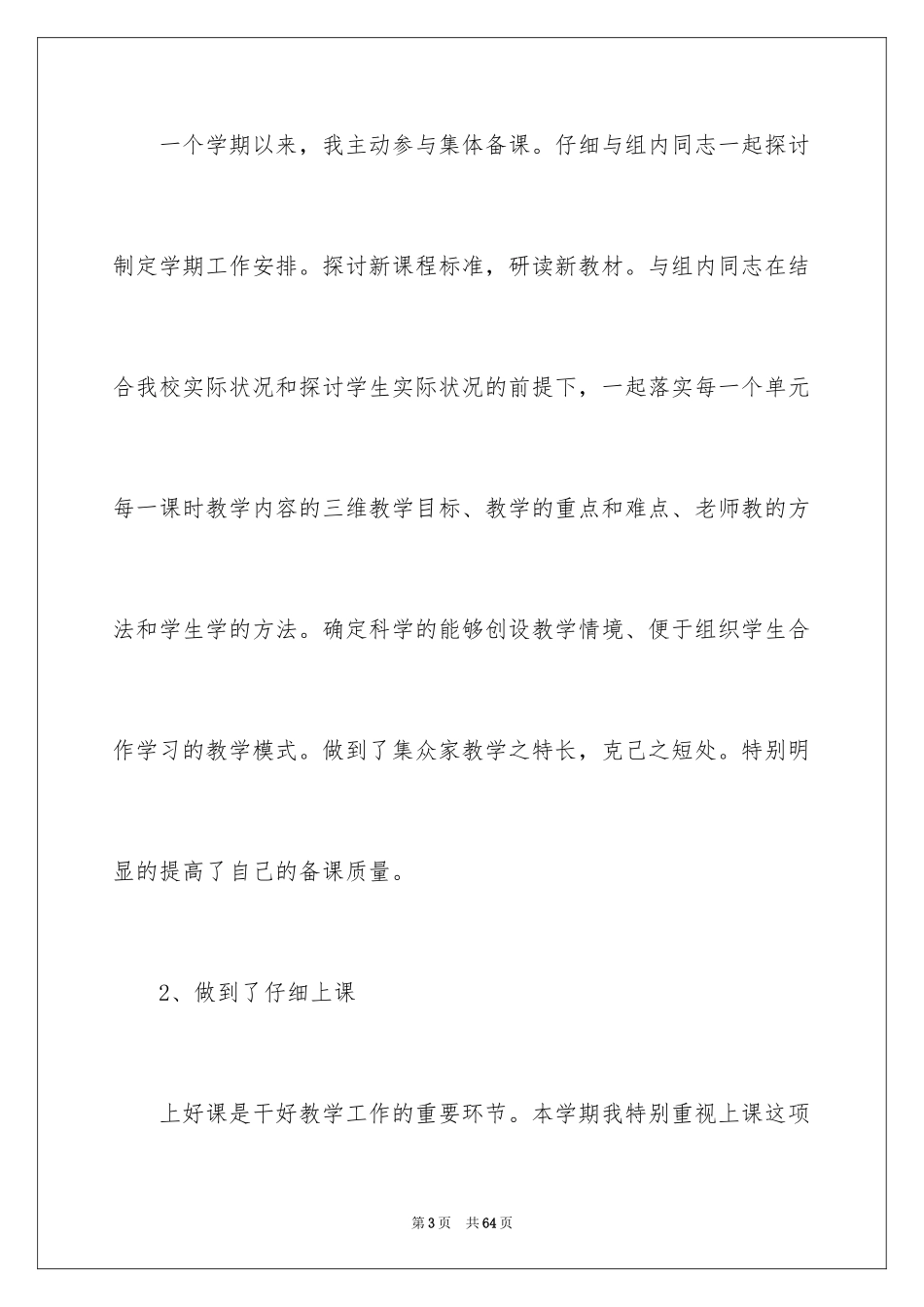 一个学期以来，我主动参与集体备课。仔细与组内同志一起探讨制定学期工作安排。探讨新课程标准，研读新教材。与组内同志在结合我校实际状况和探讨学生实际状况的前提下，一起落实每一个单元每一课时教学内容的三维教学目标、教学的重点和难点、老师教的方法和学生学的方法。确定科学的能够创设教学情境、便于组织学生合作学习的教学模式。做到了集众家教学之特长，克己之短处。特别明显的提高了自己的备课质量。

2、做到了仔细上课

上好课是干好教学工作的重要环节。本学期我特别重视上课这项

第3页 共64页